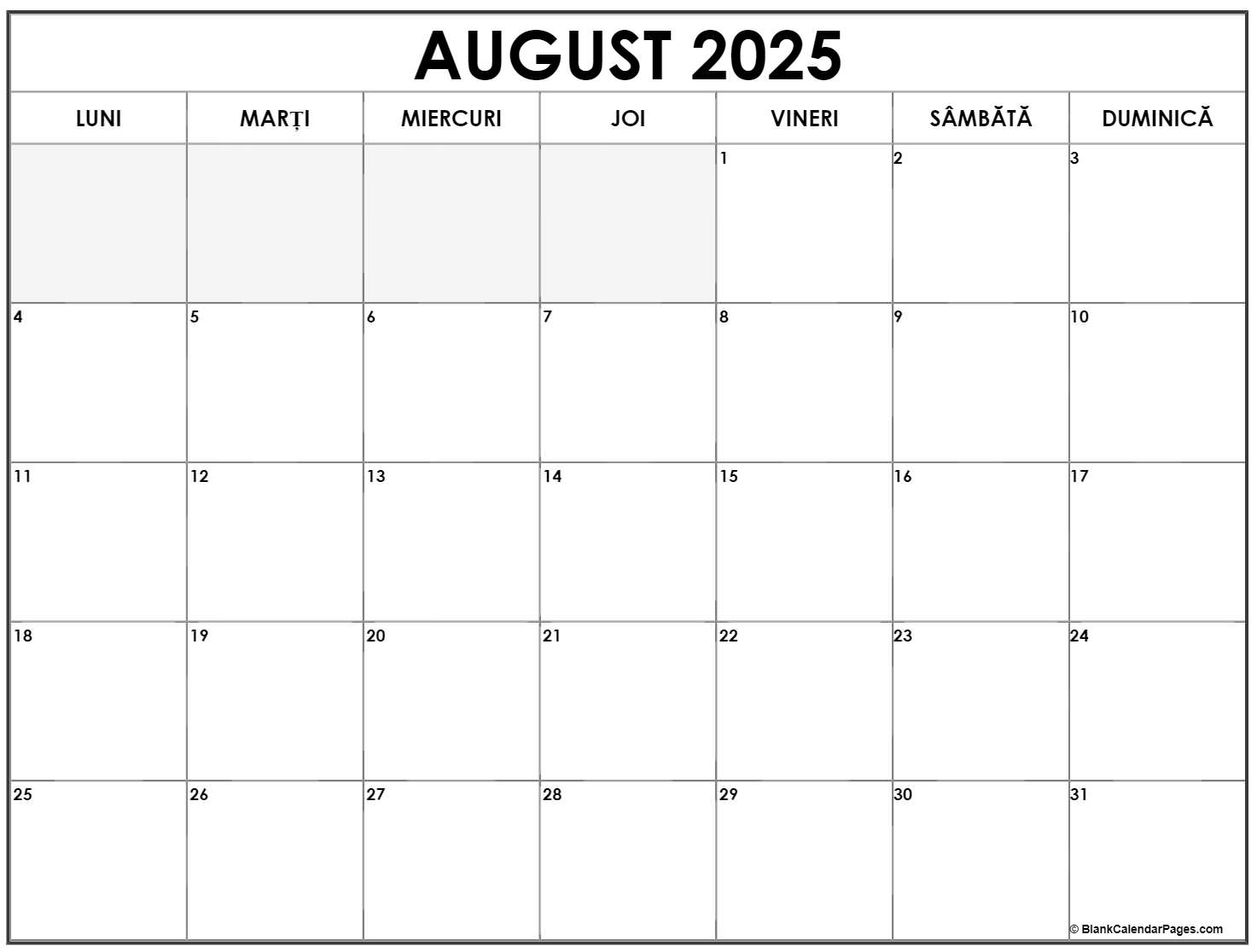 AUGUST 2025

| LUNI | MARȚI | MIERCURI | JOI | VINERI | SÂMBĂTĂ | DUMINICĂ |
|---|---|---|---|---|---|---|
| | | | | 1 | 2 | 3 |
| 4 | 5 | 6 | 7 | 8 | 9 | 10 |
| 11 | 12 | 13 | 14 | 15 | 16 | 17 |
| 18 | 19 | 20 | 21 | 22 | 23 | 24 |
| 25 | 26 | 27 | 28 | 29 | 30 | 31 |

© BlankCalendarPages.com